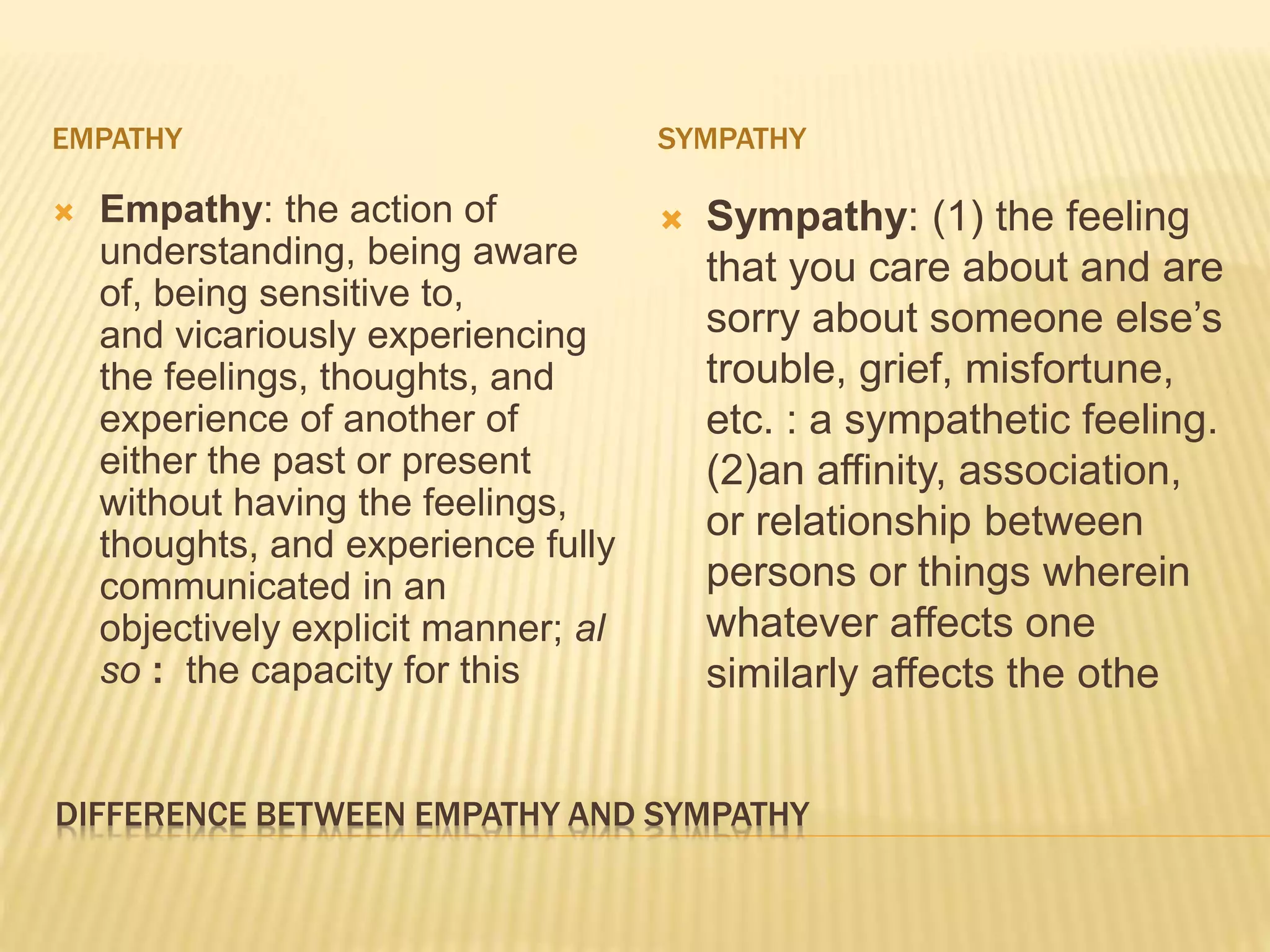 EMPATHY

Empathy: the action of understanding, being aware of, being sensitive to, and vicariously experiencing the feelings, thoughts, and experience of another of either the past or present without having the feelings, thoughts, and experience fully communicated in an objectively explicit manner; al so : the capacity for this

SYMPATHY

Sympathy: (1) the feeling that you care about and are sorry about someone else's trouble, grief, misfortune, etc. : a sympathetic feeling. (2)an affinity, association, or relationship between persons or things wherein whatever affects one similarly affects the othe

DIFFERENCE BETWEEN EMPATHY AND SYMPATHY